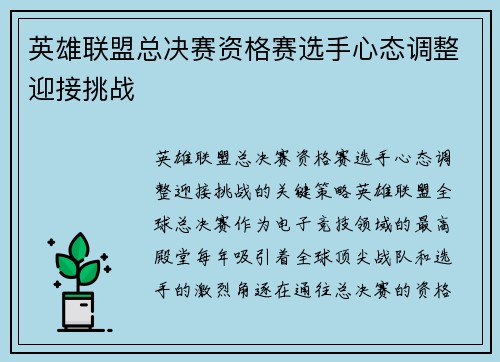 英雄联盟总决赛资格赛选手心态调整迎接挑战

英雄联盟总决赛资格赛选手心态调整迎接挑战的关键策略英雄联盟全球总决赛作为电子竞技领域的最高殿堂每年吸引着全球顶尖战队和选手的激烈角逐在通往总决赛的资格